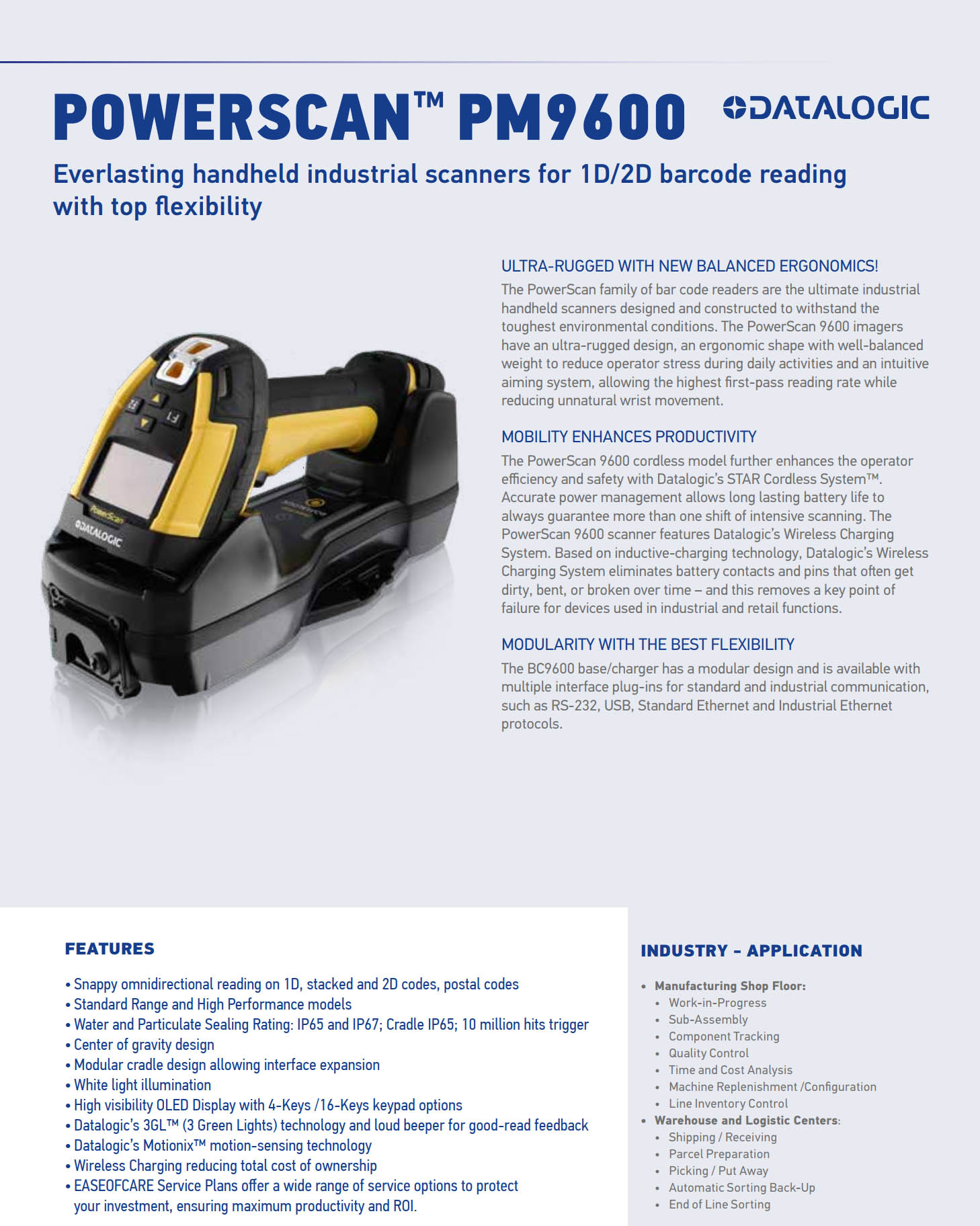 POWERSCAN™ PM9600

DATALOGIC

Everlasting handheld industrial scanners for 1D/2D barcode reading with top flexibility

ULTRA-RUGGED WITH NEW BALANCED ERGONOMICS!

The PowerScan family of bar code readers are the ultimate industrial handheld scanners designed and constructed to withstand the toughest environmental conditions. The PowerScan 9600 imagers have an ultra-rugged design, an ergonomic shape with well-balanced weight to reduce operator stress during daily activities and an intuitive aiming system, allowing the highest first-pass reading rate while reducing unnatural wrist movement.

MOBILITY ENHANCES PRODUCTIVITY

The PowerScan 9600 cordless model further enhances the operator efficiency and safety with Datalogic's STAR Cordless System™. Accurate power management allows long lasting battery life to always guarantee more than one shift of intensive scanning. The PowerScan 9600 scanner features Datalogic's Wireless Charging System. Based on inductive-charging technology, Datalogic's Wireless Charging System eliminates battery contacts and pins that often get dirty, bent, or broken over time – and this removes a key point of failure for devices used in industrial and retail functions.

MODULARITY WITH THE BEST FLEXIBILITY

The BC9600 base/charger has a modular design and is available with multiple interface plug-ins for standard and industrial communication, such as RS-232, USB, Standard Ethernet and Industrial Ethernet protocols.

FEATURES

• Snappy omnidirectional reading on 1D, stacked and 2D codes, postal codes
• Standard Range and High Performance models
• Water and Particulate Sealing Rating: IP65 and IP67; Cradle IP65; 10 million hits trigger
• Center of gravity design
• Modular cradle design allowing interface expansion
• White light illumination
• High visibility OLED Display with 4-Keys /16-Keys keypad options
• Datalogic's 3GL™ (3 Green Lights) technology and loud beeper for good-read feedback
• Datalogic's Motionix™ motion-sensing technology
• Wireless Charging reducing total cost of ownership
• EASEOFCARE Service Plans offer a wide range of service options to protect your investment, ensuring maximum productivity and ROI.

INDUSTRY - APPLICATION

• Manufacturing Shop Floor:
• Work-in-Progress
• Sub-Assembly
• Component Tracking
• Quality Control
• Time and Cost Analysis
• Machine Replenishment /Configuration
• Line Inventory Control
• Warehouse and Logistic Centers:
• Shipping / Receiving
• Parcel Preparation
• Picking / Put Away
• Automatic Sorting Back-Up
• End of Line Sorting